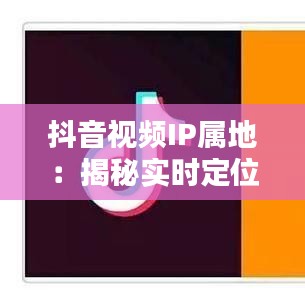 抖音视频IP属地：揭秘实时定位